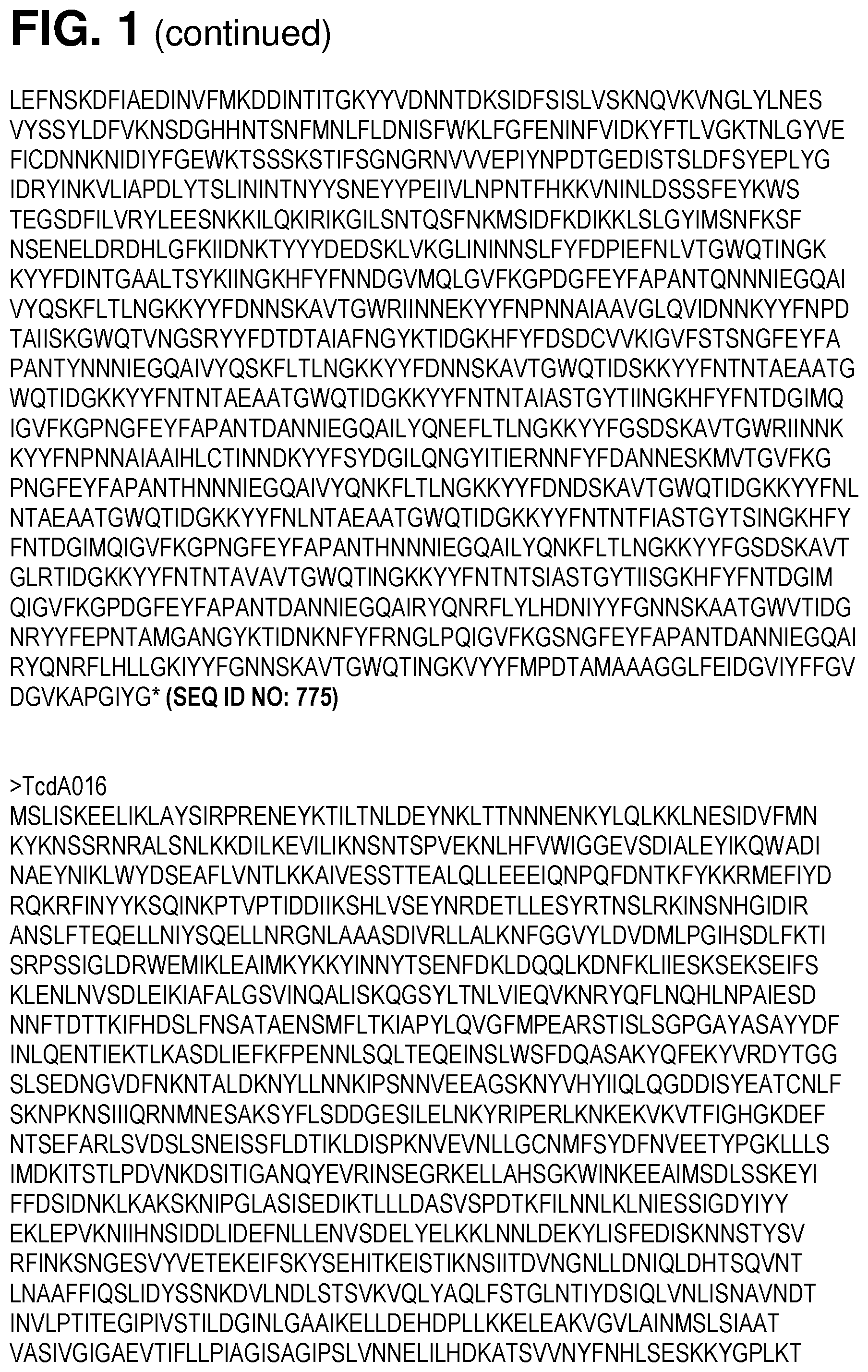 FIG. 1 (continued)

LEFNSKDFIAEDINVFMKDDINTITGKYYVDNNTDKSIDFSISLVSKNQVKVNGLYLNES
VYSSYLDFVKNSDGHHNTSNFMNLFLDNISFWKLFGFENINFVIDKYFTLVGKTNLGYVE
FICDNNKNIDIYFGEWKTSSSKSTIFSGNGRNVVVEPIYNPDTGEDISTSLDFSYEPLYG
IDRYINKVLIAPDLYTSLININTNYYSNEYYPEIIVLNPNTFHKKVNINLDSSSFEYKWS
TEGSDFILVRYLEESNKKILQKIRIKGILSNTQSFNKMSIDFKDIKKLSLGYIMSNFKSF
NSENELDRDHLGFKIIDNKTYYYDEDSKLVKGLININNSLFYFDPIEFNLVTGWQTINGK
KYYFDINTGAALTSYKIINGKHFYFNNDGVMQLGVFKGPDGFEYFAPANTQNNNIEGQAI
VYQSKFLTLNGKKYYFDNNSKAVTGWRIINNEKYYFNPNNAIAAVGLQVIDNNKYYFNPD
TAIISKGWQTVNGSRYYFDTDTAIAFNGYKTIDGKHFYFDSDCVVKIGVFSTSNGFEYFA
PANTYNNNIEGQAIVYQSKFLTLNGKKYYFDNNSKAVTGWQTIDSKKYYFNTNTAEAATG
WQTIDGKKYYFNTNTAEAATGWQTIDGKKYYFNTNTAIASTGYTIINGKHFYFNTDGIMQ
IGVFKGPNGFEYFAPANTDANNIEGQAILYQNEFLTLNGKKYYFGSDSKAVTGWRIINNK
KYYFNPNNAIAAIHLCTINNDKYYFSYDGILQNGYITIERNNFYFDANNESKMVTGVFKG
PNGFEYFAPANTHNNNIEGQAIVYQNKFLTLNGKKYYFDNDSKAVTGWQTIDGKKYYFNL
NTAEAATGWQTIDGKKYYFNLNTAEAATGWQTIDGKKYYFNTNTFIASTGYTSINGKHFY
FNTDGIMQIGVFKGPNGFEYFAPANTHNNNIEGQAILYQNKFLTLNGKKYYFGSDSKAVT
GLRTIDGKKYYFNTNTAVAVTGWQTINGKKYYFNTNTSIASTGYTIISGKHFYFNTDGIM
QIGVFKGPDGFEYFAPANTDANNIEGQAIRYQNRFLYLHDNIYYFGNNSKAATGWVTIDG
NRYYFEPNTAMGANGYKTIDNKNFYFRNGLPQIGVFKGSNGFEYFAPANTDANNIEGQAI
RYQNRFLHLLGKIYYFGNNSKAVTGWQTINGKVYYFMPDTAMAAAGGLFEIDGVIYFFGV
DGVKAPGIYG* (SEQ ID NO: 775)

>TcdA016
MSLISKEELIKLAYSIRPRENEYKTILTNLDEYNKLTTNNNENKYLQLKKLNESIDVFMN
KYKNSSRNRALSNLKKDILKEVILIKNSNTSPVEKNLHFVWIGGEVSDIALEYIKQWADI
NAEYNIKLWYDSEAFLVNTLKKAIVESSTTEALQLLEEEIQNPQFDNTKFYKKRMEFIYD
RQKRFINYYKSQINKPTVPTIDDIIKSHLVSEYNRDETLLESYRTNSLRKINSNHGIDIR
ANSLFTEQELLNIYSQELLNRGNLAAASDIVRLLALKNFGGVYLDVDMLPGIHSDLFKTI
SRPSSIGLDRWEMIKLEAIMKYKKYINNYTSENFDKLDQQLKDNFKLIIESKSEKSEIFS
KLENLNVSDLEIKIAFALGSVINQALISKQGSYLTNLVIEQVKNRYQFLNQHLNPAIESD
NNFTDTTKIFHDSLFNSATAENSMFLTKIAPYLQVGFMPEARSTISLSGPGAYASAYYDF
INLQENTIEKTLKASDLIEFKFPENNLSQLTEQEINSLWSFDQASAKYQFEKYVRDYTGG
SLSEDNGVDFNKNTALDKNYLLNNKIPSNNVEEAGSKNYVHYIIQLQGDDISYEATCNLF
SKNPKNSIIIQRNMNESAKSYFLSDDGESILELNKYRIPERLKNKEKVKVTFIGHGKDEF
NTSEFARLSVDSLSNEISSFLDTIKLDISPKNVEVNLLGCNMFSYDFNVEETYPGKLLLS
IMDKITSTLPDVNKDSITIGANQYEVRINSEGRKELLAHSGKWINKEEAIMSDLSSKEYI
FFDSIDNKLKAKSKNIPGLASISEDIKTLLLDASVSPDTKFILNNLKLNIESSIGDYIYY
EKLEPVKNIIHNSIDDLIDEFNLLENVSDELYELKKLNNLDEKYLISFEDISKNNSTYSV
RFINKSNGESVYVETEKEIFSKYSEHITKEISTIKNSIITDVNGNLLDNIQLDHTSQVNT
LNAAFFIQSLIDYSSNKDVLNDLSTSVKVQLYAQLFSTGLNTIYDSIQLVNLISNAVNDT
INVLPTITEGIPIVSTILDGINLGAAIKELLDEHDPLLKKELEAKVGVLAINMSLSIAAT
VASIVGIGAEVTIFLLPIAGISAGIPSLVNNELILHDKATSVVNYFNHLSESKKYGPLKT